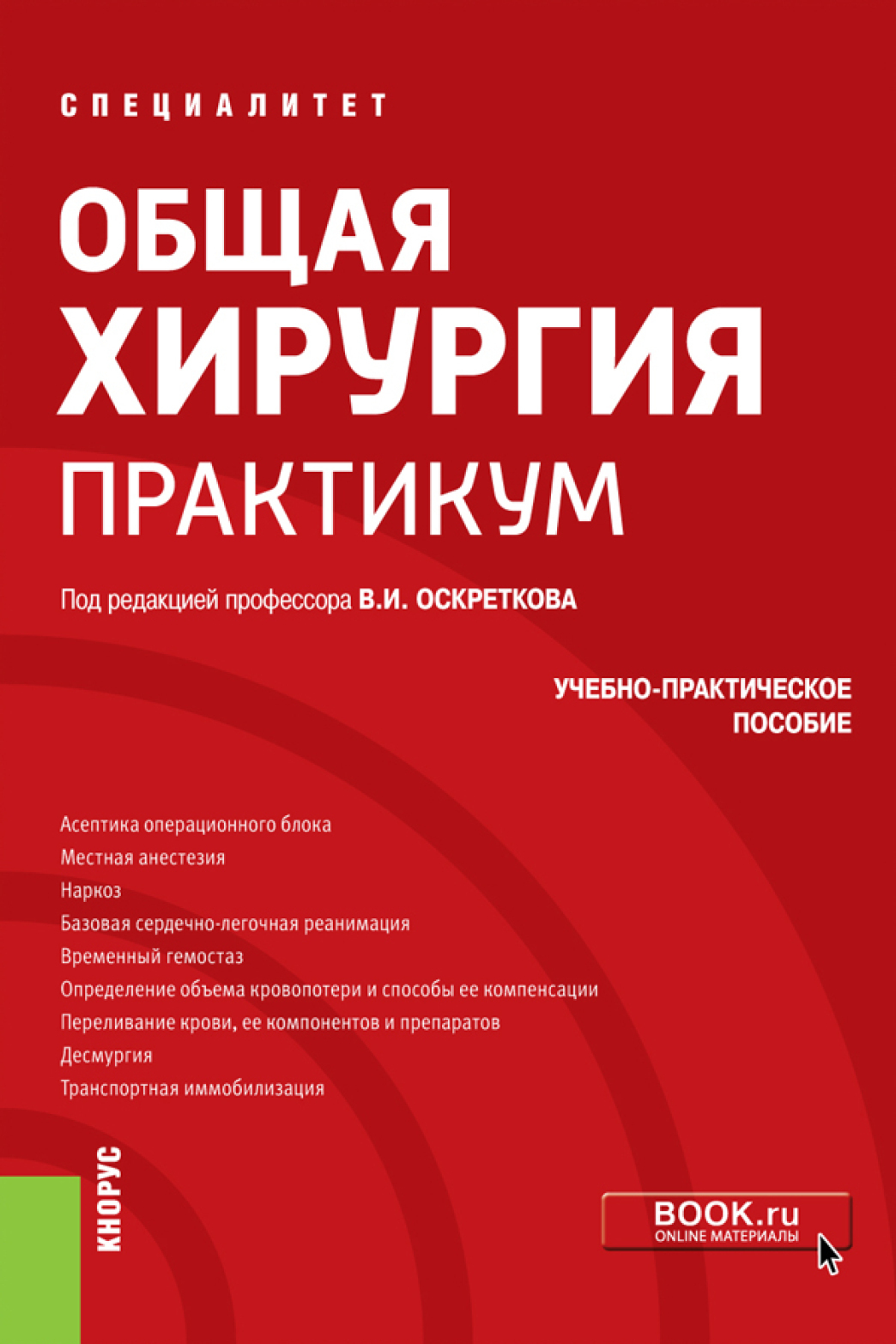 СПЕЦИАЛИТЕТ

ОБЩАЯ ХИРУРГИЯ
ПРАКТИКУМ

Под редакцией профессора В.И. ОСКРЕТКОВА

УЧЕБНО-ПРАКТИЧЕСКОЕ ПОСОБИЕ

Асептика операционного блока
Местная анестезия
Наркоз
Базовая сердечно-легочная реанимация
Временный гемостаз
Определение объема кровопотери и способы ее компенсации
Переливание крови, ее компонентов и препаратов
Десмургия
Транспортная иммобилизация

КНОРУС

BOOK.ru
ONLINE МАТЕРИАЛЫ